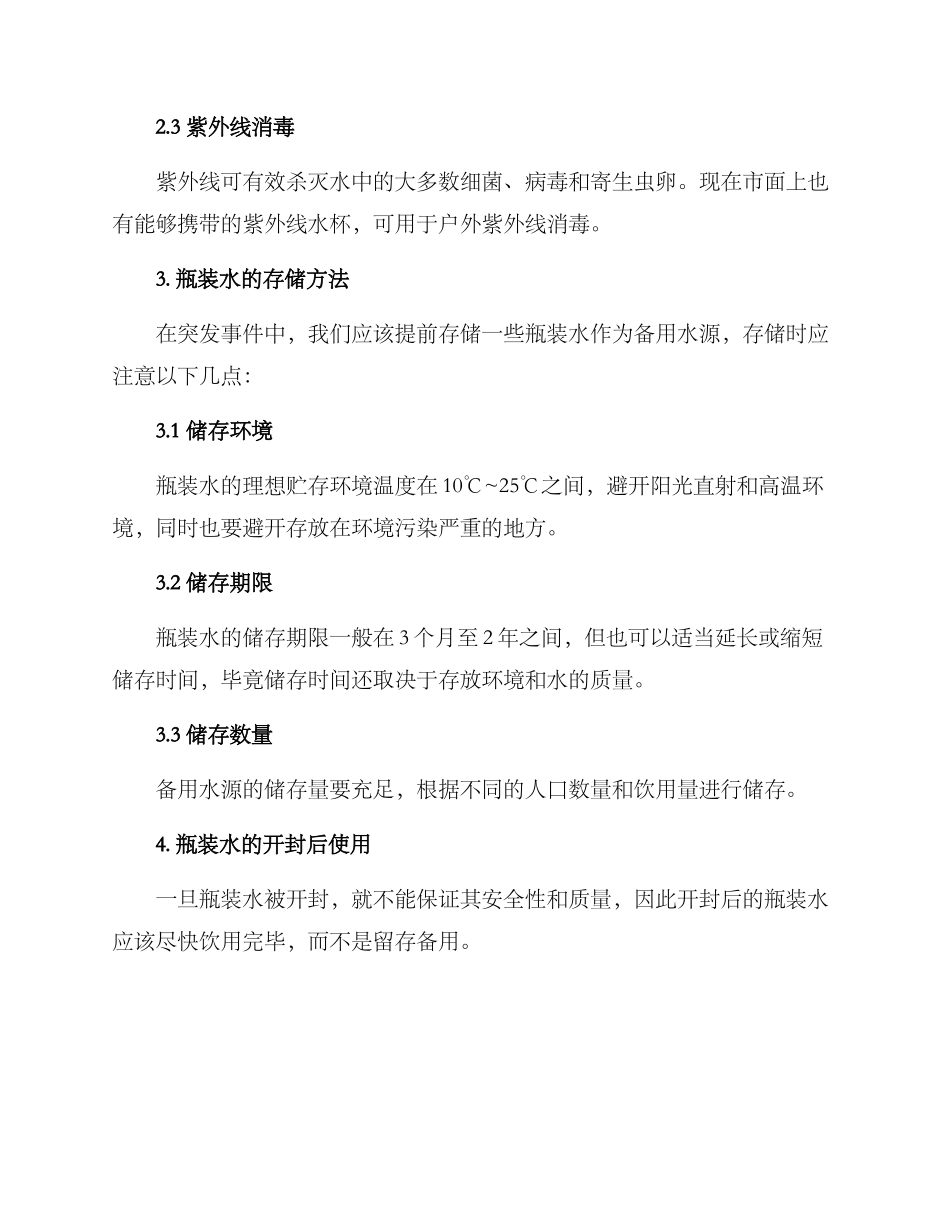 2.3 紫外线消毒

紫外线可有效杀灭水中的大多数细菌、病毒和寄生虫卵。现在市面上也有能够携带的紫外线水杯，可用于户外紫外线消毒。

3. 瓶装水的存储方法

在突发事件中，我们应该提前存储一些瓶装水作为备用水源，存储时应注意以下几点：

3.1 储存环境

瓶装水的理想贮存环境温度在 10℃~25℃之间，避开阳光直射和高温环境，同时也要避开存放在环境污染严重的地方。

3.2 储存期限

瓶装水的储存期限一般在 3 个月至 2 年之间，但也可以适当延长或缩短储存时间，毕竟储存时间还取决于存放环境和水的质量。

3.3 储存数量

备用水源的储存量要充足，根据不同的人口数量和饮用量进行储存。

4. 瓶装水的开封后使用

一旦瓶装水被开封，就不能保证其安全性和质量，因此开封后的瓶装水应该尽快饮用完毕，而不是留存备用。